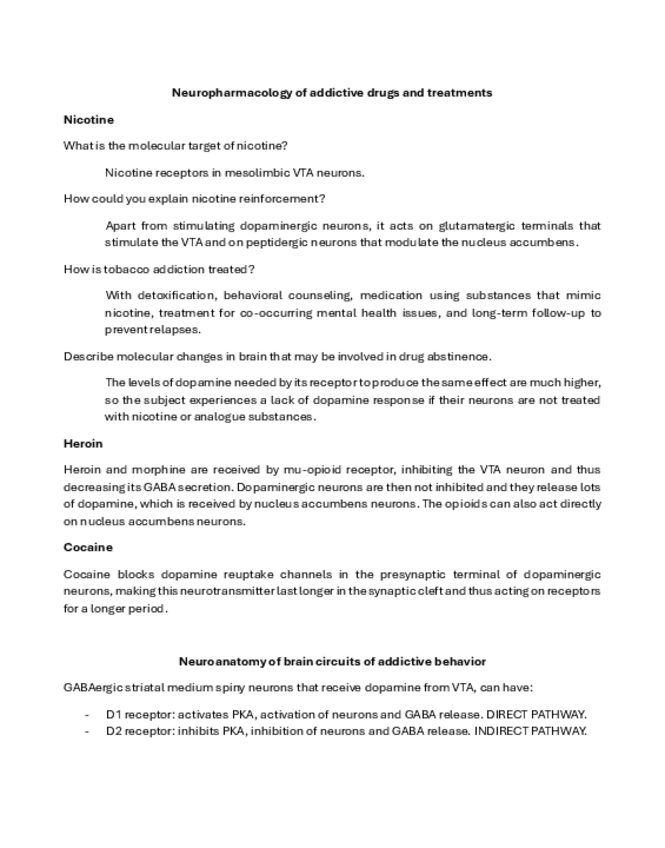 Neuropharmacology of addictive drugs and treatments

Nicotine

What is the molecular target of nicotine?

Nicotine receptors in mesolimbic VTA neurons.

How could you explain nicotine reinforcement?

Apart from stimulating dopaminergic neurons, it acts on glutamatergic terminals that stimulate the VTA and on peptidergic neurons that modulate the nucleus accumbens.

How is tobacco addiction treated?

With detoxification, behavioral counseling, medication using substances that mimic nicotine, treatment for co-occurring mental health issues, and long-term follow-up to prevent relapses.

Describe molecular changes in brain that may be involved in drug abstinence.

The levels of dopamine needed by its receptor to produce the same effect are much higher, so the subject experiences a lack of dopamine response if their neurons are not treated with nicotine or analogue substances.

Heroin

Heroin and morphine are received by mu-opioid receptor, inhibiting the VTA neuron and thus decreasing its GABA secretion. Dopaminergic neurons are then not inhibited and they release lots of dopamine, which is received by nucleus accumbens neurons. The opioids can also act directly on nucleus accumbens neurons.

Cocaine

Cocaine blocks dopamine reuptake channels in the presynaptic terminal of dopaminergic neurons, making this neurotransmitter last longer in the synaptic cleft and thus acting on receptors for a longer period.

Neuroanatomy of brain circuits of addictive behavior

GABAergic striatal medium spiny neurons that receive dopamine from VTA, can have:

- D1 receptor: activates PKA, activation of neurons and GABA release. DIRECT PATHWAY.
- D2 receptor: inhibits PKA, inhibition of neurons and GABA release. INDIRECT PATHWAY.